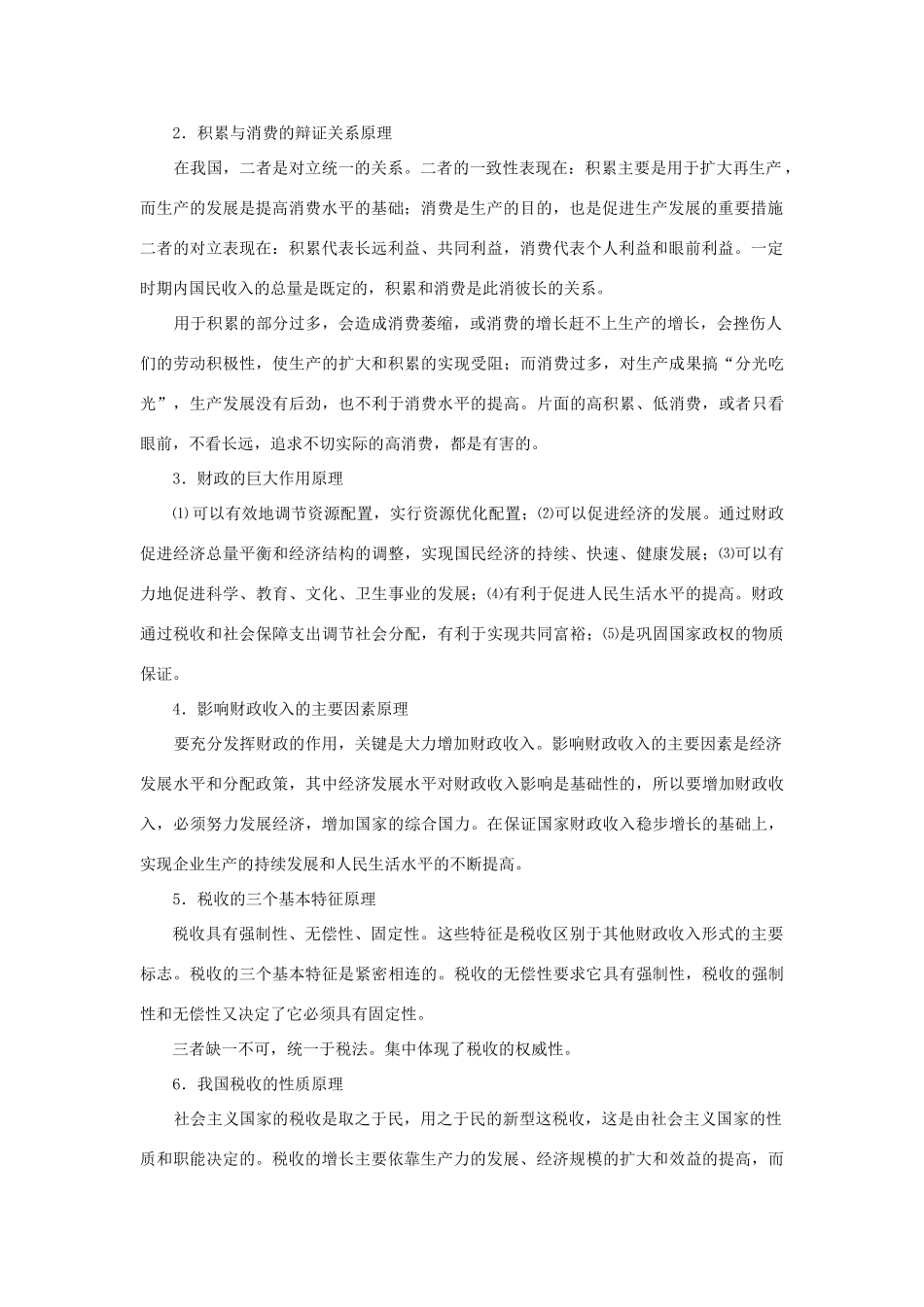 2．积累与消费的辩证关系原理

在我国，二者是对立统一的关系。二者的一致性表现在：积累主要是用于扩大再生产，而生产的发展是提高消费水平的基础；消费是生产的目的，也是促进生产发展的重要措施二者的对立表现在：积累代表长远利益、共同利益，消费代表个人利益和眼前利益。一定时期内国民收入的总量是既定的，积累和消费是此消彼长的关系。

用于积累的部分过多，会造成消费萎缩，或消费的增长赶不上生产的增长，会挫伤人们的劳动积极性，使生产的扩大和积累的实现受阻；而消费过多，对生产成果搞“分光吃光”，生产发展没有后劲，也不利于消费水平的提高。片面的高积累、低消费，或者只看眼前，不看长远，追求不切实际的高消费，都是有害的。

3．财政的巨大作用原理

⑴可以有效地调节资源配置，实行资源优化配置；⑵可以促进经济的发展。通过财政促进经济总量平衡和经济结构的调整，实现国民经济的持续、快速、健康发展；⑶可以有力地促进科学、教育、文化、卫生事业的发展；⑷有利于促进人民生活水平的提高。财政通过税收和社会保障支出调节社会分配，有利于实现共同富裕；⑸是巩固国家政权的物质保证。

4．影响财政收入的主要因素原理

要充分发挥财政的作用，关键是大力增加财政收入。影响财政收入的主要因素是经济发展水平和分配政策，其中经济发展水平对财政收入影响是基础性的，所以要增加财政收入，必须努力发展经济，增加国家的综合国力。在保证国家财政收入稳步增长的基础上，实现企业生产的持续发展和人民生活水平的不断提高。

5．税收的三个基本特征原理

税收具有强制性、无偿性、固定性。这些特征是税收区别于其他财政收入形式的主要标志。税收的三个基本特征是紧密相连的。税收的无偿性要求它具有强制性，税收的强制性和无偿性又决定了它必须具有固定性。

三者缺一不可，统一于税法。集中体现了税收的权威性。

6．我国税收的性质原理

社会主义国家的税收是取之于民，用之于民的新型这税收，这是由社会主义国家的性质和职能决定的。税收的增长主要依靠生产力的发展、经济规模的扩大和效益的提高，而